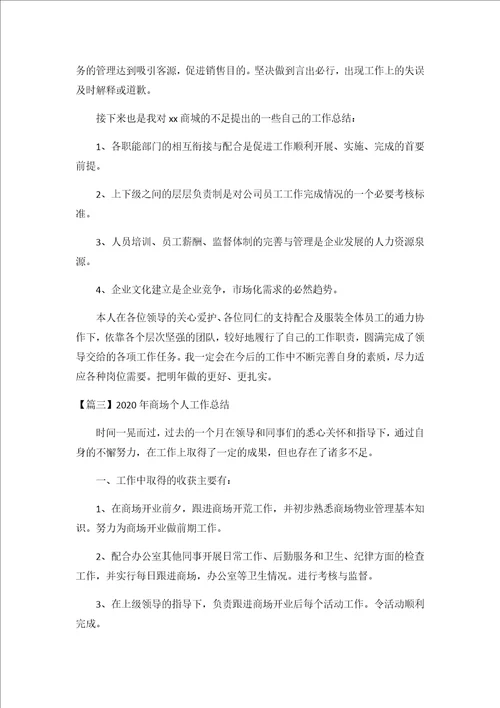 务的管理达到吸引客源，促进销售目的。坚决做到言出必行，出现工作上的失误及时解释或道歉。

接下来也是我对 xx 商城的不足提出的一些自己的工作总结：

1、各职能部门的相互衔接与配合是促进工作顺利开展、实施、完成的首要前提。

2、上下级之间的层层负责制是对公司员工工作完成情况的一个必要考核标准。

3、人员培训、员工薪酬、监督体制的完善与管理是企业发展的人力资源泉源。

4、企业文化建立是企业竞争，市场化需求的必然趋势。

本人在各位领导的关心爱护、各位同仁的支持配合及服装全体员工的通力协作下，依靠各个层次坚强的团队，较好地履行了自己的工作职责，圆满完成了领导交给的各项工作任务。我一定会在今后的工作中不断完善自身的素质，尽力适应各种岗位需要。把明年做的更好、更扎实。

【篇三】2020 年商场个人工作总结

时间一晃而过，过去的一个月在领导和同事们的悉心关怀和指导下，通过自身的不懈努力，在工作上取得了一定的成果，但也存在了诸多不足。

一、工作中取得的收获主要有：

1、在商场开业前夕，跟进商场开荒工作，并初步熟悉商场物业管理基本知识。努力为商场开业做前期工作。

2、配合办公室其他同事开展日常工作、后勤服务和卫生、纪律方面的检查工作，并实行每日跟进商场，办公室等卫生情况。进行考核与监督。

3、在上级领导的指导下，负责跟进商场开业后每个活动工作。令活动顺利完成。